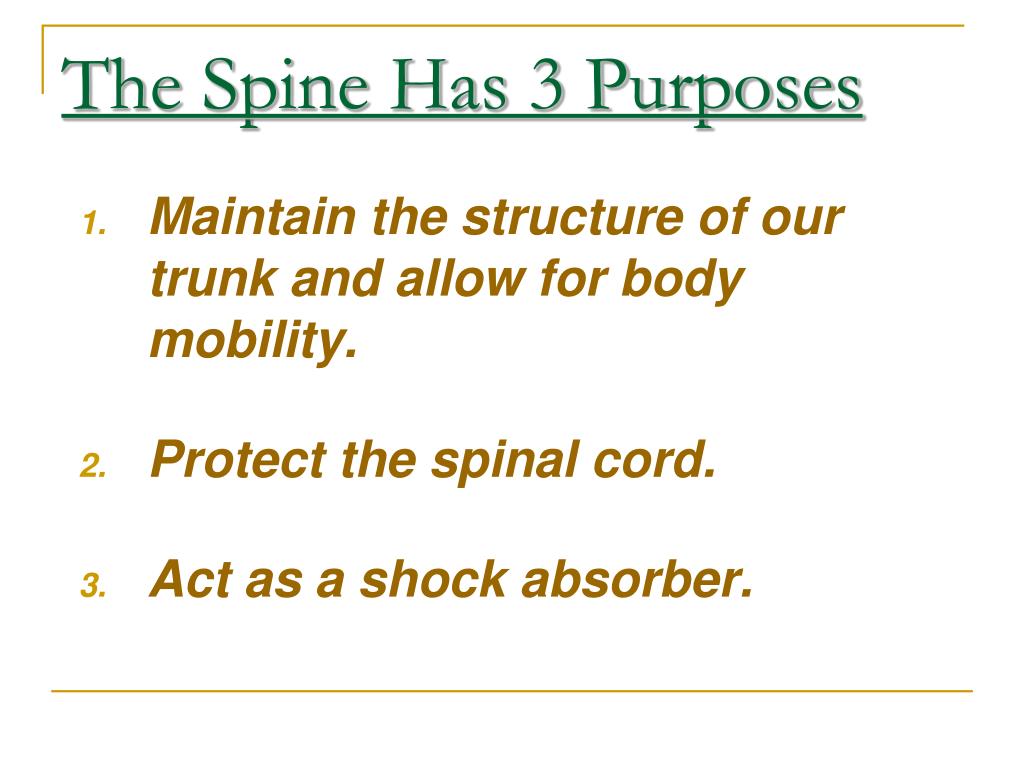 The Spine Has 3 Purposes

1. Maintain the structure of our trunk and allow for body mobility.

2. Protect the spinal cord.

3. Act as a shock absorber.